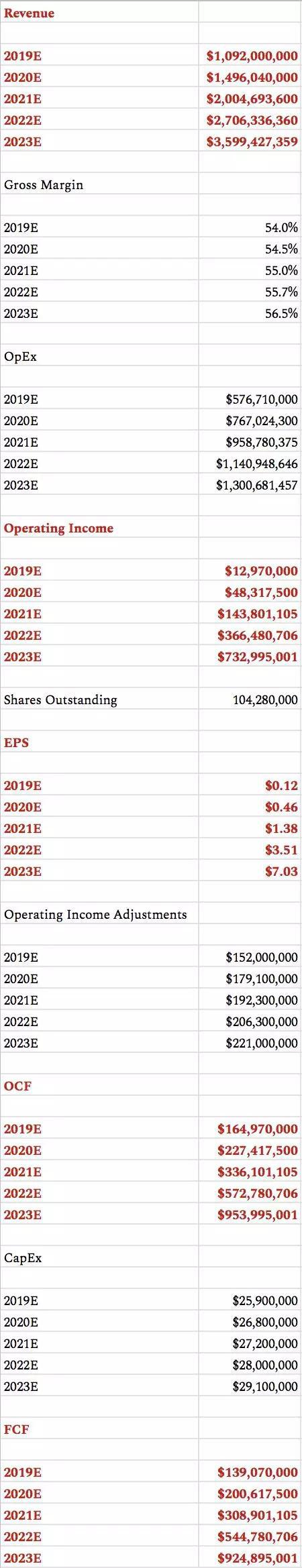 | Revenue | |
|---|---|
| | |
| 2019E | $1,092,000,000 |
| 2020E | $1,496,040,000 |
| 2021E | $2,004,693,600 |
| 2022E | $2,706,336,360 |
| 2023E | $3,599,427,359 |
| | |
| Gross Margin | |
| | |
| 2019E | 54.0% |
| 2020E | 54.5% |
| 2021E | 55.0% |
| 2022E | 55.7% |
| 2023E | 56.5% |
| | |
| OpEx | |
| | |
| 2019E | $576,710,000 |
| 2020E | $767,024,300 |
| 2021E | $958,780,375 |
| 2022E | $1,140,948,646 |
| 2023E | $1,300,681,457 |
| | |
| Operating Income | |
| | |
| 2019E | $12,970,000 |
| 2020E | $48,317,500 |
| 2021E | $143,801,105 |
| 2022E | $366,480,706 |
| 2023E | $732,995,001 |
| | |
| Shares Outstanding | 104,280,000 |
| | |
| EPS | |
| | |
| 2019E | $0.12 |
| 2020E | $0.46 |
| 2021E | $1.38 |
| 2022E | $3.51 |
| 2023E | $7.03 |
| | |
| Operating Income Adjustments | |
| | |
| 2019E | $152,000,000 |
| 2020E | $179,100,000 |
| 2021E | $192,300,000 |
| 2022E | $206,300,000 |
| 2023E | $221,000,000 |
| | |
| OCF | |
| | |
| 2019E | $164,970,000 |
| 2020E | $227,417,500 |
| 2021E | $336,101,105 |
| 2022E | $572,780,706 |
| 2023E | $953,995,001 |
| | |
| CapEx | |
| | |
| 2019E | $25,900,000 |
| 2020E | $26,800,000 |
| 2021E | $27,200,000 |
| 2022E | $28,000,000 |
| 2023E | $29,100,000 |
| | |
| FCF | |
| | |
| 2019E | $139,070,000 |
| 2020E | $200,617,500 |
| 2021E | $308,901,105 |
| 2022E | $544,780,706 |
| 2023E | $924,895,001 |